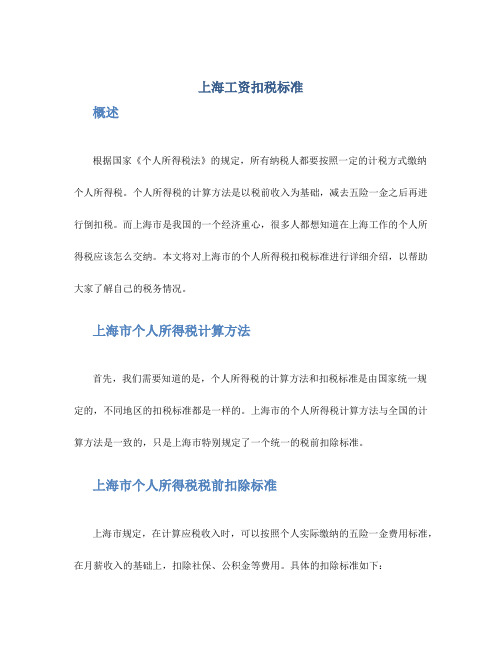 上海工资扣税标准

概述

根据国家《个人所得税法》的规定，所有纳税人都要按照一定的计税方式缴纳个人所得税。个人所得税的计算方法是以税前收入为基础，减去五险一金之后再进行倒扣税。而上海市是我国的一个经济重心，很多人都想知道在上海工作的个人所得税应该怎么交纳。本文将对上海市的个人所得税扣税标准进行详细介绍，以帮助大家了解自己的税务情况。

上海市个人所得税计算方法

首先，我们需要知道的是，个人所得税的计算方法和扣税标准是由国家统一规定的，不同地区的扣税标准都是一样的。上海市的个人所得税计算方法与全国的计算方法是一致的，只是上海市特别规定了一个统一的税前扣除标准。

上海市个人所得税税前扣除标准

上海市规定，在计算应税收入时，可以按照个人实际缴纳的五险一金费用标准，在月薪收入的基础上，扣除社保、公积金等费用。具体的扣除标准如下：